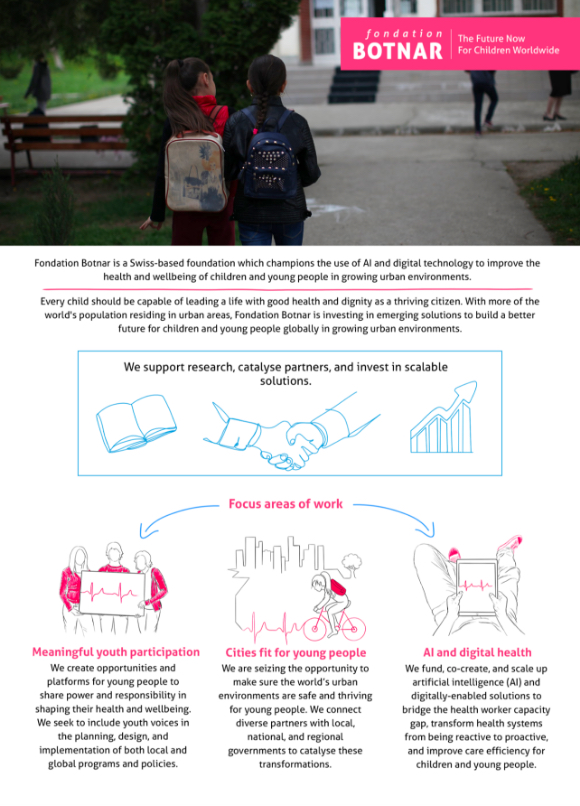 fondation
BOTNAR
The Future Now
For Children Worldwide

Fondation Botnar is a Swiss-based foundation which champions the use of AI and digital technology to improve the health and wellbeing of children and young people in growing urban environments.

Every child should be capable of leading a life with good health and dignity as a thriving citizen. With more of the world's population residing in urban areas, Fondation Botnar is investing in emerging solutions to build a better future for children and young people globally in growing urban environments.

We support research, catalyse partners, and invest in scalable solutions.

Focus areas of work

Meaningful youth participation
We create opportunities and platforms for young people to share power and responsibility in shaping their health and wellbeing. We seek to include youth voices in the planning, design, and implementation of both local and global programs and policies.

Cities fit for young people
We are seizing the opportunity to make sure the world's urban environments are safe and thriving for young people. We connect diverse partners with local, national, and regional governments to catalyse these transformations.

AI and digital health
We fund, co-create, and scale up artificial intelligence (AI) and digitally-enabled solutions to bridge the health worker capacity gap, transform health systems from being reactive to proactive, and improve care efficiency for children and young people.